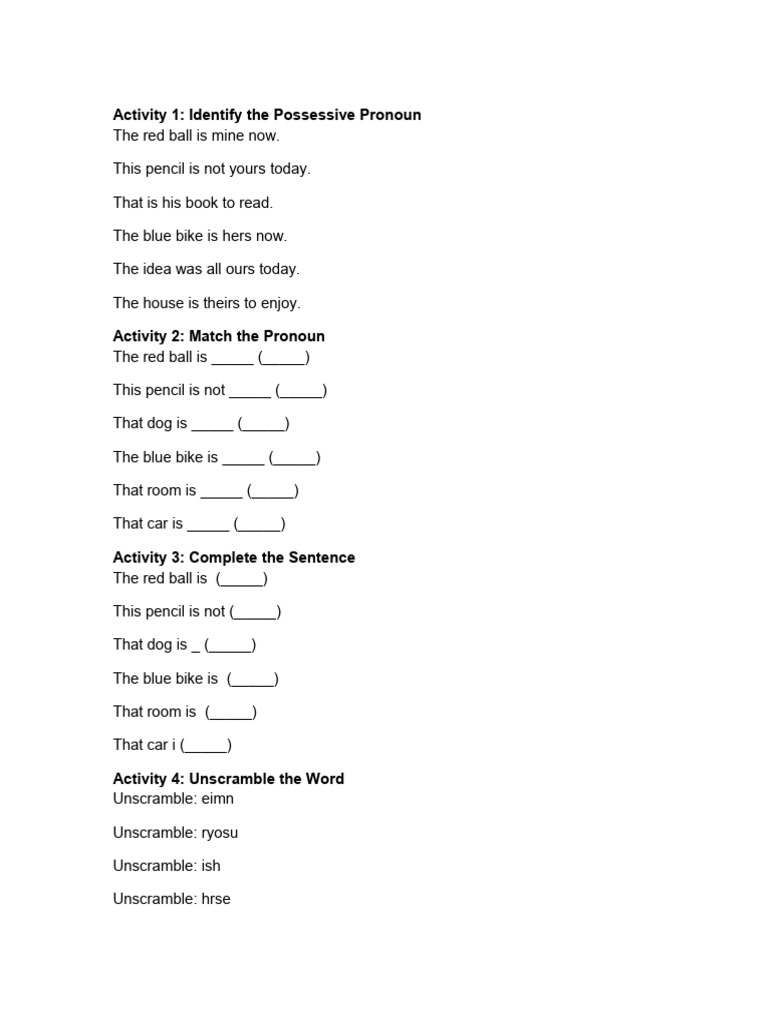 **Activity 1: Identify the Possessive Pronoun**
The red ball is mine now.

This pencil is not yours today.

That is his book to read.

The blue bike is hers now.

The idea was all ours today.

The house is theirs to enjoy.

**Activity 2: Match the Pronoun**
The red ball is _____ (_____)

This pencil is not _____ (_____)

That dog is _____ (_____)

The blue bike is _____ (_____)

That room is _____ (_____)

That car is _____ (_____)

**Activity 3: Complete the Sentence**
The red ball is (_____)

This pencil is not (_____)

That dog is _ (_____)

The blue bike is (_____)

That room is (_____)

That car i (_____)

**Activity 4: Unscramble the Word**
Unscramble: eimn

Unscramble: ryosu

Unscramble: ish

Unscramble: hrse